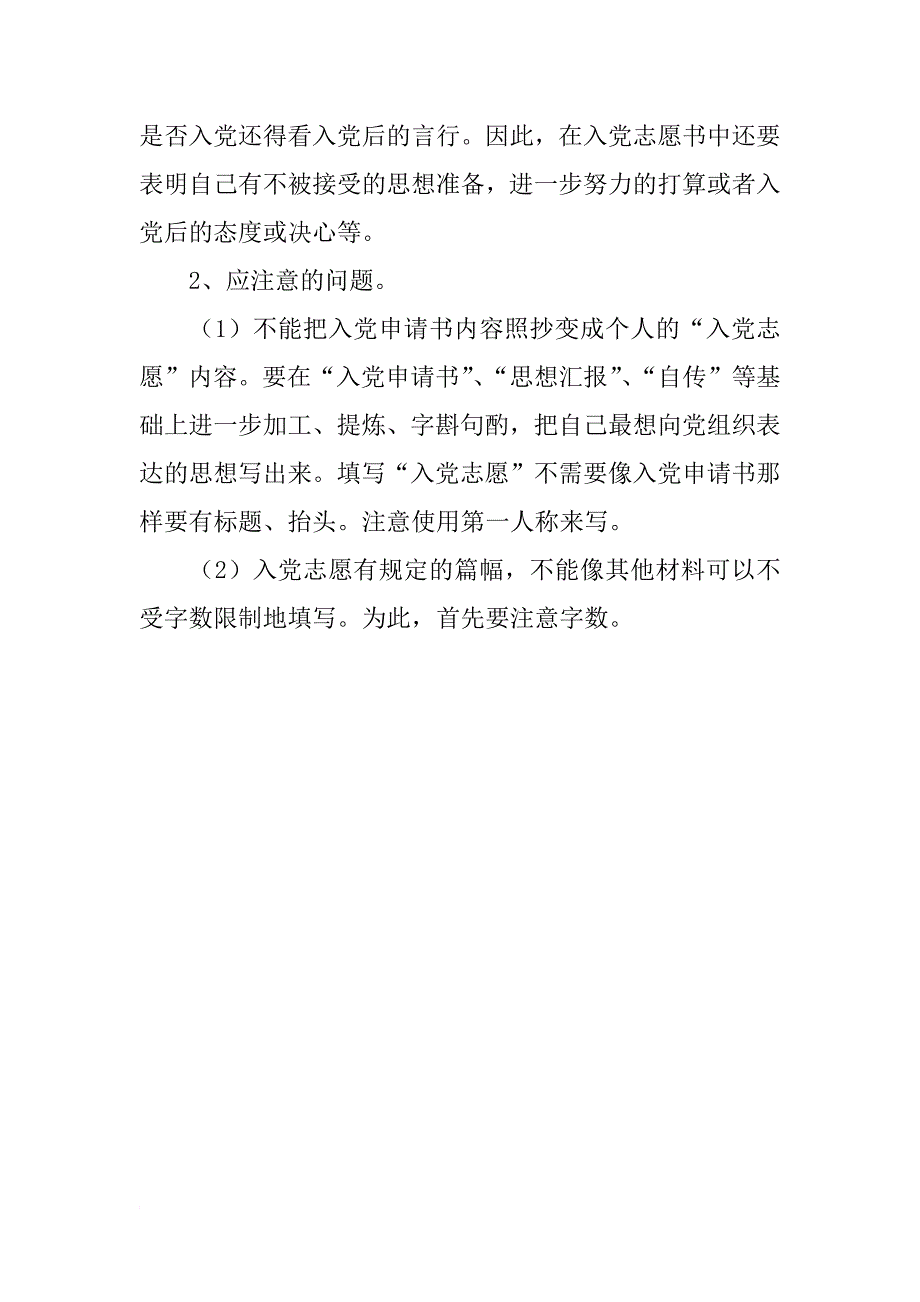 是否入党还得看入党后的言行。因此，在入党志愿书中还要表明自己有不被接受的思想准备，进一步努力的打算或者入党后的态度或决心等。

2、应注意的问题。

（1）不能把入党申请书内容照抄变成个人的“入党志愿”内容。要在“入党申请书”、“思想汇报”、“自传”等基础上进一步加工、提炼、字斟句酌，把自己最想向党组织表达的思想写出来。填写“入党志愿”不需要像入党申请书那样要有标题、抬头。注意使用第一人称来写。

（2）入党志愿有规定的篇幅，不能像其他材料可以不受字数限制地填写。为此，首先要注意字数。